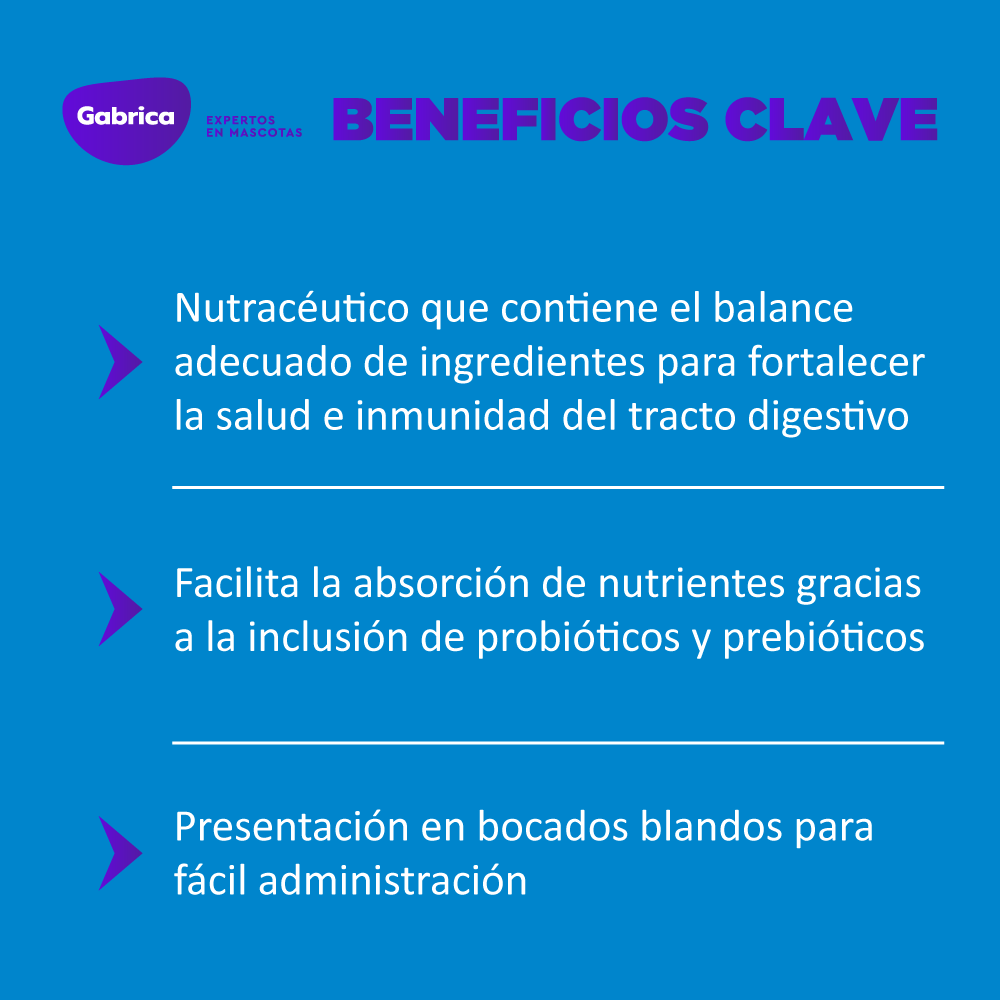 Gabrica
EXPERTOS EN MASCOTAS

BENEFICIOS CLAVE

Nutracéutico que contiene el balance adecuado de ingredientes para fortalecer la salud e inmunidad del tracto digestivo

Facilita la absorción de nutrientes gracias a la inclusión de probióticos y prebióticos

Presentación en bocados blandos para fácil administración